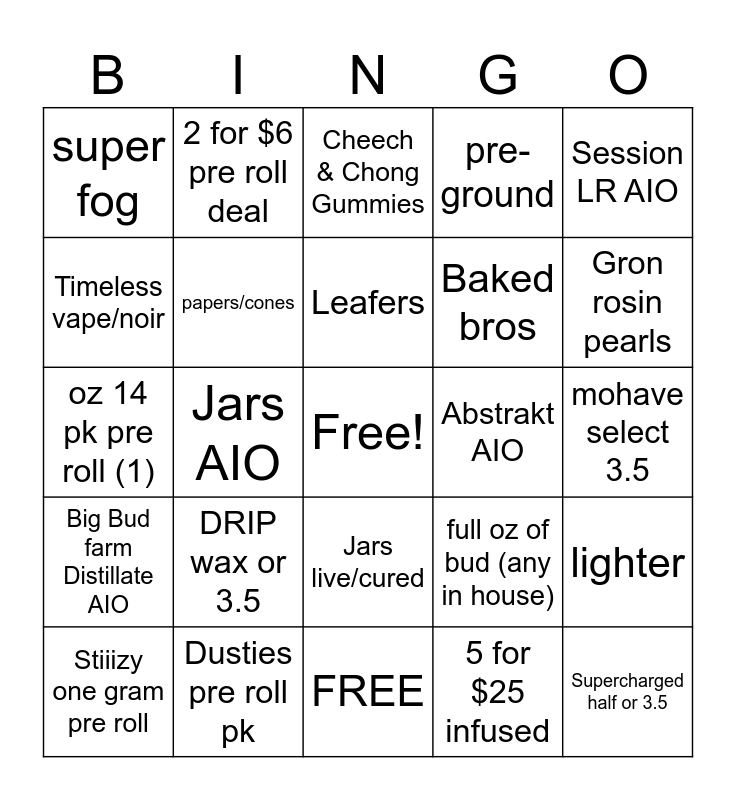 | B | I | N | G | O |
|---|---|---|---|---|
| super fog | 2 for \$6 pre roll deal | Cheech & Chong Gummies | pre-ground | Session LR AIO |
| Timeless vape/noir | papers/cones | Leafers | Baked bros | Gron rosin pearls |
| oz 14 pk pre roll (1) | Jars AIO | Free! | Abstrakt AIO | mohave select 3.5 |
| Big Bud farm Distillate AIO | DRIP wax or 3.5 | Jars live/cured | full oz of bud (any in house) | lighter |
| Stiiizy one gram pre roll | Dusties pre roll pk | FREE | 5 for \$25 infused | Supercharged half or 3.5 |